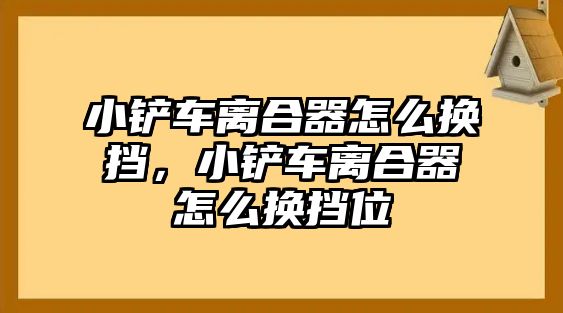 小铲车离合器怎么换挡，小铲车离合器怎么换挡位